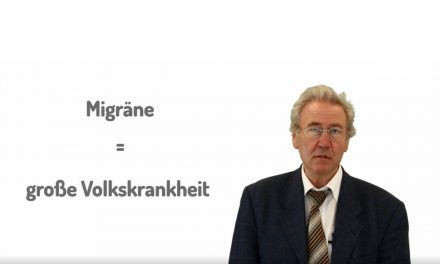 Migräne

=

große Volkskrankheit